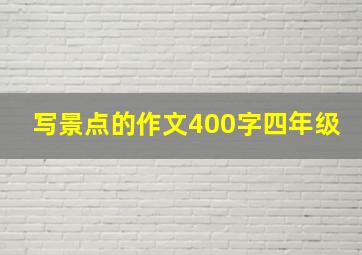 写景点的作文400字四年级